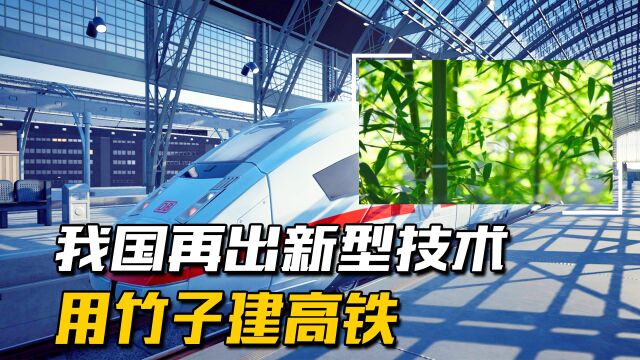 DB

我国再出新型技术

用竹子建高铁